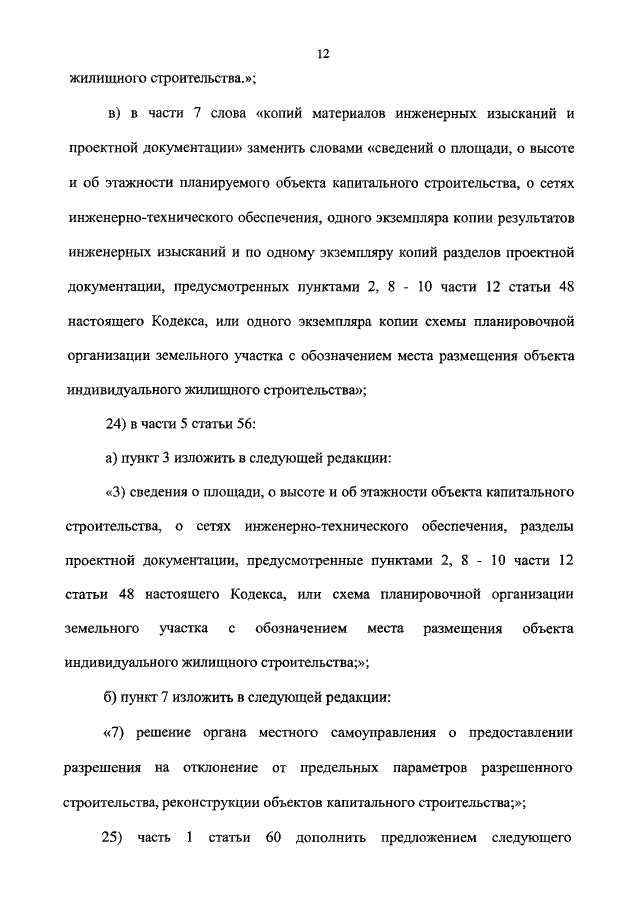 12

жилищного строительства.»;

в) в части 7 слова «копий материалов инженерных изысканий и проектной документации» заменить словами «сведений о площади, о высоте и об этажности планируемого объекта капитального строительства, о сетях инженерно-технического обеспечения, одного экземпляра копии результатов инженерных изысканий и по одному экземпляру копий разделов проектной документации, предусмотренных пунктами 2, 8 - 10 части 12 статьи 48 настоящего Кодекса, или одного экземпляра копии схемы планировочной организации земельного участка с обозначением места размещения объекта индивидуального жилищного строительства»;

24) в части 5 статьи 56:

а) пункт 3 изложить в следующей редакции:

«3) сведения о площади, о высоте и об этажности объекта капитального строительства, о сетях инженерно-технического обеспечения, разделы проектной документации, предусмотренные пунктами 2, 8 - 10 части 12 статьи 48 настоящего Кодекса, или схема планировочной организации земельного участка с обозначением места размещения объекта индивидуального жилищного строительства;»;

б) пункт 7 изложить в следующей редакции:

«7) решение органа местного самоуправления о предоставлении разрешения на отклонение от предельных параметров разрешенного строительства, реконструкции объектов капитального строительства;»;

25) часть 1 статьи 60 дополнить предложением следующего